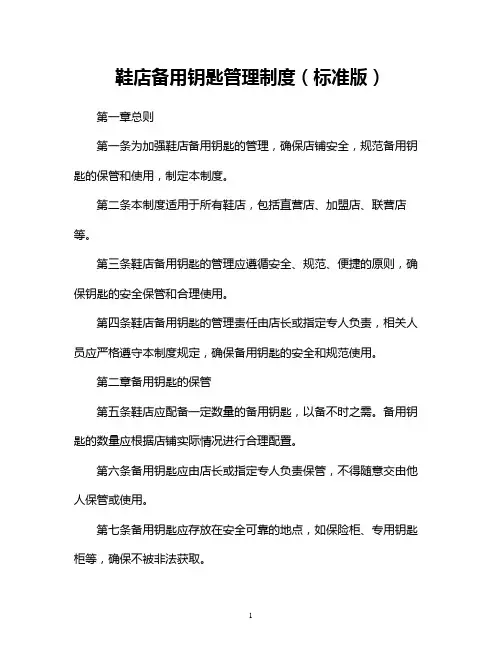 鞋店备用钥匙管理制度（标准版）

第一章总则

第一条为加强鞋店备用钥匙的管理，确保店铺安全，规范备用钥匙的保管和使用，制定本制度。

第二条本制度适用于所有鞋店，包括直营店、加盟店、联营店等。

第三条鞋店备用钥匙的管理应遵循安全、规范、便捷的原则，确保钥匙的安全保管和合理使用。

第四条鞋店备用钥匙的管理责任由店长或指定专人负责，相关人员应严格遵守本制度规定，确保备用钥匙的安全和规范使用。

第二章备用钥匙的保管

第五条鞋店应配备一定数量的备用钥匙，以备不时之需。备用钥匙的数量应根据店铺实际情况进行合理配置。

第六条备用钥匙应由店长或指定专人负责保管，不得随意交由他人保管或使用。

第七条备用钥匙应存放在安全可靠的地点，如保险柜、专用钥匙柜等，确保不被非法获取。

1